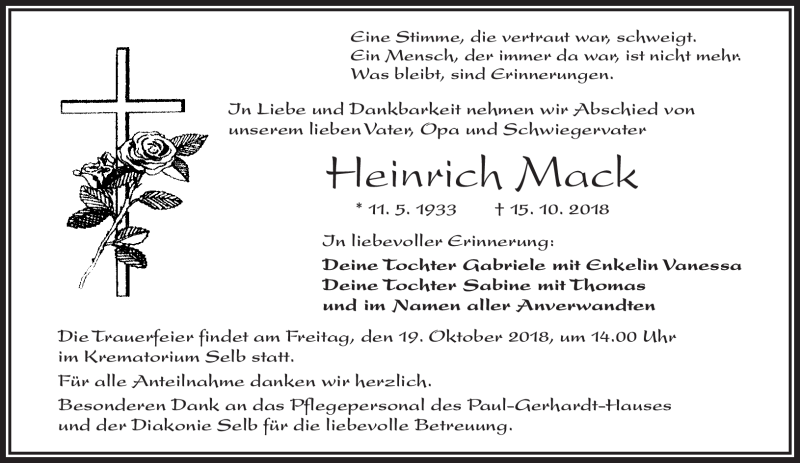 Eine Stimme, die vertraut war, schweigt.
Ein Mensch, der immer da war, ist nicht mehr.
Was bleibt, sind Erinnerungen.

In Liebe und Dankbarkeit nehmen wir Abschied von unserem lieben Vater, Opa und Schwiegervater

Heinrich Mack

* 11. 5. 1933 † 15. 10. 2018

In liebevoller Erinnerung:

Deine Tochter Gabriele mit Enkelin Vanessa
Deine Tochter Sabine mit Thomas
und im Namen aller Anverwandten

Die Trauerfeier findet am Freitag, den 19. Oktober 2018, um 14.00 Uhr im Krematorium Selb statt.

Für alle Anteilnahme danken wir herzlich.

Besonderen Dank an das Pflegepersonal des Paul-Gerhardt-Hauses und der Diakonie Selb für die liebevolle Betreuung.